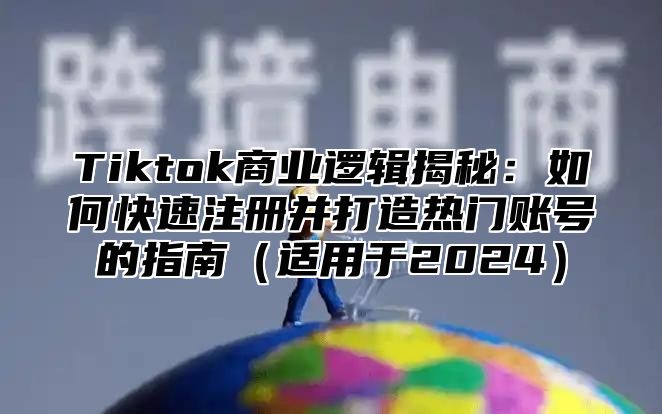 跨境电商

Tiktok商业逻辑揭秘：如何快速注册并打造热门账号的指南（适用于2024）